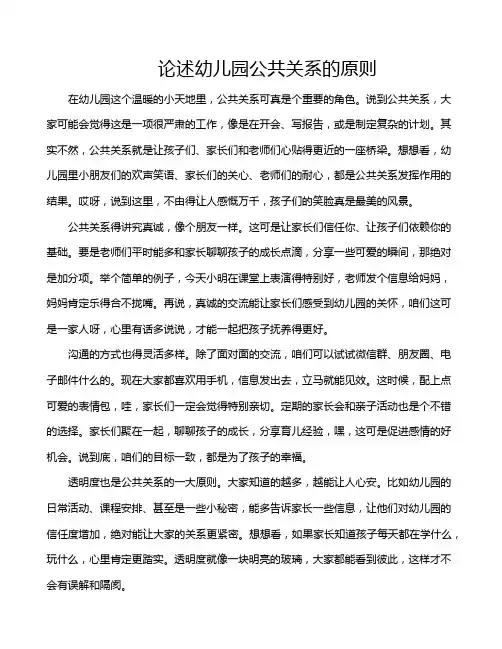 论述幼儿园公共关系的原则

在幼儿园这个温暖的小天地里，公共关系可真是个重要的角色。说到公共关系，大家可能会觉得这是一项很严肃的工作，像是在开会、写报告，或是制定复杂的计划。其实不然，公共关系就是让孩子们、家长们和老师们心贴得更近的一座桥梁。想想看，幼儿园里小朋友们的欢声笑语、家长们的关心、老师们的耐心，都是公共关系发挥作用的结果。哎呀，说到这里，不由得让人感慨万千，孩子们的笑脸真是最美的风景。

公共关系得讲究真诚，像个朋友一样。这可是让家长们信任你、让孩子们依赖你的基础。要是老师们平时能多和家长聊聊孩子的成长点滴，分享一些可爱的瞬间，那绝对是加分项。举个简单的例子，今天小明在课堂上表演得特别好，老师发个信息给妈妈，妈妈肯定乐得合不拢嘴。再说，真诚的交流能让家长们感受到幼儿园的关怀，咱们这可是一家人呀，心里有话多说说，才能一起把孩子抚养得更好。

沟通的方式也得灵活多样。除了面对面的交流，咱们可以试试微信群、朋友圈、电子邮件什么的。现在大家都喜欢用手机，信息发出去，立马就能见效。这时候，配上点可爱的表情包，哇，家长们一定会觉得特别亲切。定期的家长会和亲子活动也是个不错的选择。家长们聚在一起，聊聊孩子的成长，分享育儿经验，嘿，这可是促进感情的好机会。说到底，咱们的目标一致，都是为了孩子的幸福。

透明度也是公共关系的一大原则。大家知道的越多，越能让人心安。比如幼儿园的日常活动、课程安排、甚至是一些小秘密，能多告诉家长一些信息，让他们对幼儿园的信任度增加，绝对能让大家的关系更紧密。想想看，如果家长知道孩子每天都在学什么，玩什么，心里肯定更踏实。透明度就像一块明亮的玻璃，大家都能看到彼此，这样才不会有误解和隔阂。